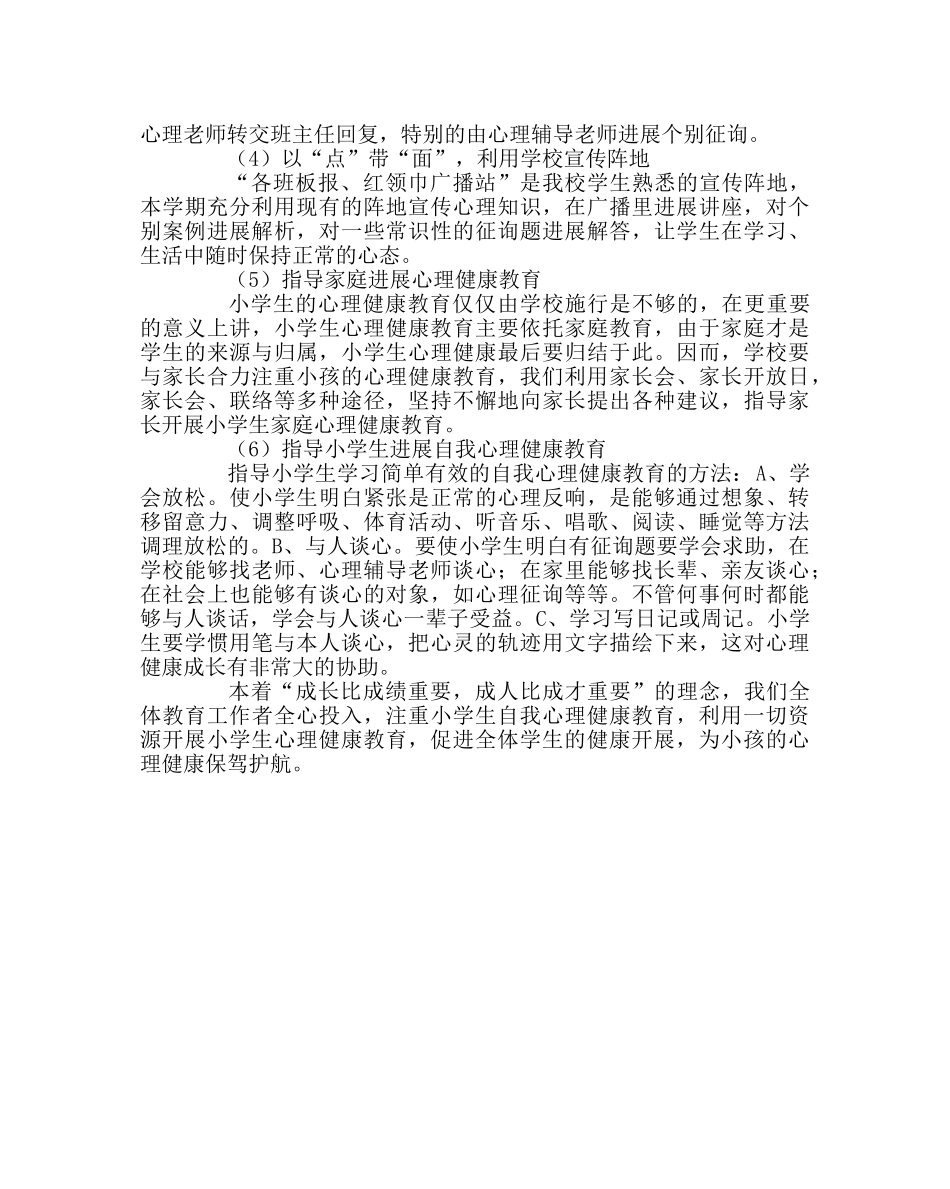 心理老师转交班主任回复，特别的由心理辅导老师进展个别征询。

（4）以“点”带“面”，利用学校宣传阵地

“各班板报、红领巾广播站”是我校学生熟悉的宣传阵地，本学期充分利用现有的阵地宣传心理知识，在广播里进展讲座，对个别案例进展解析，对一些常识性的征询题进展解答，让学生在学习、生活中随时保持正常的心态。

（5）指导家庭进展心理健康教育

小学生的心理健康教育仅仅由学校施行是不够的，在更重要的意义上讲，小学生心理健康教育主要依托家庭教育，由于家庭才是学生的来源与归属，小学生心理健康最后要归结于此。因而，学校要与家长合力注重小孩的心理健康教育，我们利用家长会、家长开放日，家长会、联络等多种途径，坚持不懈地向家长提出各种建议，指导家长开展小学生家庭心理健康教育。

（6）指导小学生进展自我心理健康教育

指导小学生学习简单有效的自我心理健康教育的方法：A、学会放松。使小学生明白紧张是正常的心理反响，是能够通过想象、转移留意力、调整呼吸、体育活动、听音乐、唱歌、阅读、睡觉等方法调理放松的。B、与人谈心。要使小学生明白有征询题要学会求助，在学校能够找老师、心理辅导老师谈心；在家里能够找长辈、亲友谈心；在社会上也能够有谈心的对象，如心理征询等等。不管何事何时都能够与人谈话，学会与人谈心一辈子受益。C、学习写日记或周记。小学生要学惯用笔与本人谈心，把心灵的轨迹用文字描绘下来，这对心理健康成长有非常大的协助。

本着“成长比成绩重要，成人比成才重要”的理念，我们全体教育工作者全心投入，注重小学生自我心理健康教育，利用一切资源开展小学生心理健康教育，促进全体学生的健康开展，为小孩的心理健康保驾护航。